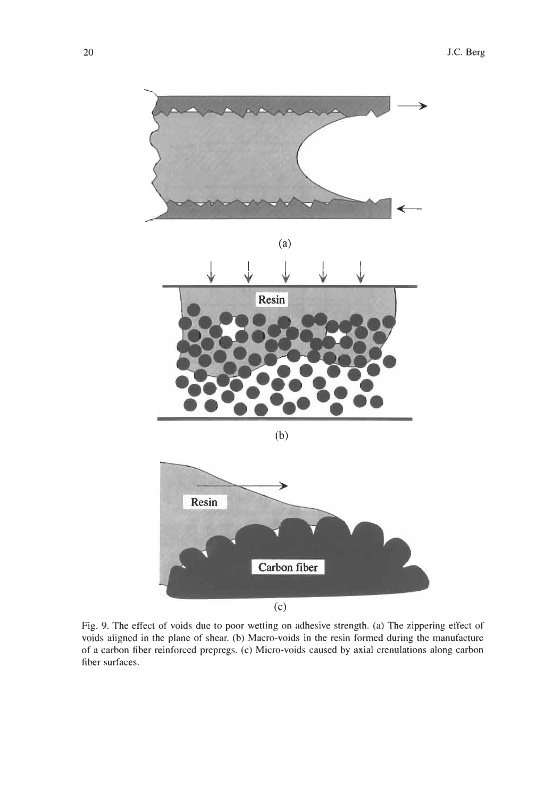 20

J.C. Berg

(a)

Resin

(b)

Resin

Carbon fiber

(c)

Fig. 9. The effect of voids due to poor wetting on adhesive strength. (a) The zippering effect of voids aligned in the plane of shear. (b) Macro-voids in the resin formed during the manufacture of a carbon fiber reinforced prepregs. (c) Micro-voids caused by axial crenulations along carbon fiber surfaces.